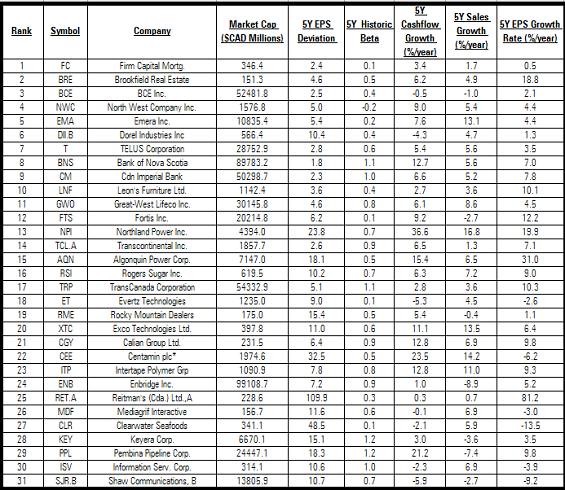 | Rank | Symbol | Company | Market Cap ($CAD Millions) | 5Y EPS Deviation | 5Y Historic Beta | 5Y Cashflow Growth (%/year) | 5Y Sales Growth (%/year) | 5Y EPS Growth Rate (%/year) |
|---|---|---|---|---|---|---|---|---|
| 1 | FC | Firm Capital Mortg. | 346.4 | 2.4 | 0.1 | 3.4 | 1.7 | 0.5 |
| 2 | BRE | Brookfield Real Estate | 151.3 | 4.6 | 0.5 | 6.2 | 4.9 | 18.8 |
| 3 | BCE | BCE Inc. | 52481.8 | 2.5 | 0.4 | -0.5 | -1.0 | 2.1 |
| 4 | NWC | North West Company Inc. | 1576.8 | 5.0 | -0.2 | 9.0 | 5.4 | 4.4 |
| 5 | EMA | Emera Inc. | 10835.4 | 5.4 | 0.2 | 7.6 | 13.1 | 4.4 |
| 6 | DII.B | Dorel Industries Inc | 566.4 | 10.4 | 0.4 | -4.3 | 4.7 | 1.3 |
| 7 | T | TELUS Corporation | 28752.9 | 2.8 | 0.6 | 5.4 | 5.6 | 3.5 |
| 8 | BNS | Bank of Nova Scotia | 89783.2 | 1.8 | 1.1 | 12.7 | 5.6 | 7.0 |
| 9 | CM | Cdn Imperial Bank | 50298.7 | 2.3 | 1.0 | 6.6 | 5.2 | 7.8 |
| 10 | LNF | Leon's Furniture Ltd. | 1142.4 | 3.6 | 0.4 | 2.7 | 3.6 | 10.1 |
| 11 | GWO | Great-West Lifeco Inc. | 30145.8 | 4.6 | 0.8 | 6.1 | 8.6 | 4.5 |
| 12 | FTS | Fortis Inc. | 20214.8 | 6.2 | 0.1 | 9.2 | -2.7 | 12.2 |
| 13 | NPI | Northland Power Inc. | 4394.0 | 23.8 | 0.7 | 36.6 | 16.8 | 19.9 |
| 14 | TCL.A | Transcontinental Inc. | 1857.7 | 2.6 | 0.9 | 6.5 | 1.3 | 7.1 |
| 15 | AQN | Algonquin Power Corp. | 7147.0 | 18.1 | 0.5 | 15.4 | 6.5 | 31.0 |
| 16 | RSI | Rogers Sugar Inc. | 619.5 | 10.2 | 0.7 | 6.3 | 7.2 | 9.0 |
| 17 | TRP | TransCanada Corporation | 54332.9 | 5.1 | 1.1 | 2.8 | 3.6 | 10.3 |
| 18 | ET | Evertz Technologies | 1235.0 | 9.0 | 0.1 | -5.3 | 4.5 | -2.6 |
| 19 | RME | Rocky Mountain Dealers | 175.0 | 15.4 | 0.5 | 5.4 | -0.4 | 1.1 |
| 20 | XTC | Exco Technologies Ltd. | 397.8 | 11.0 | 0.6 | 11.1 | 13.5 | 6.4 |
| 21 | CGY | Calian Group Ltd. | 231.5 | 6.4 | 0.9 | 12.8 | 6.9 | 9.8 |
| 22 | CEE | Centamin plc* | 1974.6 | 32.5 | 0.5 | 23.5 | 14.2 | -6.2 |
| 23 | ITP | Intertape Polymer Grp | 1090.9 | 7.8 | 0.8 | 12.8 | 11.0 | 9.3 |
| 24 | ENB | Enbridge Inc. | 99108.7 | 7.2 | 0.9 | 1.0 | -8.9 | 5.2 |
| 25 | RET.A | Reitman's (Cda.) Ltd.,A | 228.6 | 109.9 | 0.3 | 0.3 | 0.7 | 81.2 |
| 26 | MDF | Mediagrif Interactive | 156.7 | 11.6 | 0.6 | -0.1 | 6.9 | -3.0 |
| 27 | CLR | Clearwater Seafoods | 341.1 | 48.5 | 0.1 | -2.1 | 5.9 | -13.5 |
| 28 | KEY | Keyera Corp. | 6670.1 | 15.1 | 1.2 | 3.0 | -3.6 | 3.5 |
| 29 | PPL | Pembina Pipeline Corp. | 24447.1 | 18.3 | 1.2 | 21.2 | -7.4 | 9.8 |
| 30 | ISV | Information Serv. Corp. | 314.1 | 10.6 | 1.0 | -2.3 | 6.9 | -3.9 |
| 31 | SJR.B | Shaw Communications, B | 13805.9 | 10.7 | 0.7 | -5.9 | -2.7 | -9.2 |